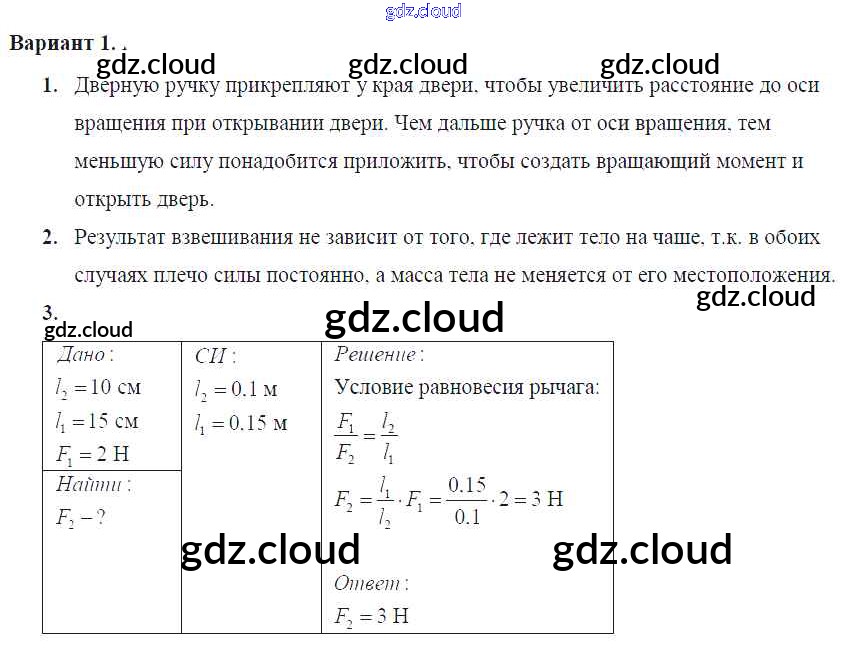 Вариант 1.

1. Дверную ручку прикрепляют у края двери, чтобы увеличить расстояние до оси вращения при открывании двери. Чем дальше ручка от оси вращения, тем меньшую силу понадобится приложить, чтобы создать вращающий момент и открыть дверь.

2. Результат взвешивания не зависит от того, где лежит тело на чаше, т.к. в обоих случаях плечо силы постоянно, а масса тела не меняется от его местоположения.

3.

Дано:
$l_2 = 10$ см
$l_1 = 15$ см
$F_1 = 2$ Н

Найти:
$F_2 - ?$

СИ:
$l_2 = 0.1$ м
$l_1 = 0.15$ м

Решение:
Условие равновесия рычага:
$\frac{F_1}{F_2} = \frac{l_2}{l_1}$
$F_2 = \frac{l_1}{l_2} \cdot F_1 = \frac{0.15}{0.1} \cdot 2 = 3$ Н

Ответ:
$F_2 = 3$ Н

gdz.cloud